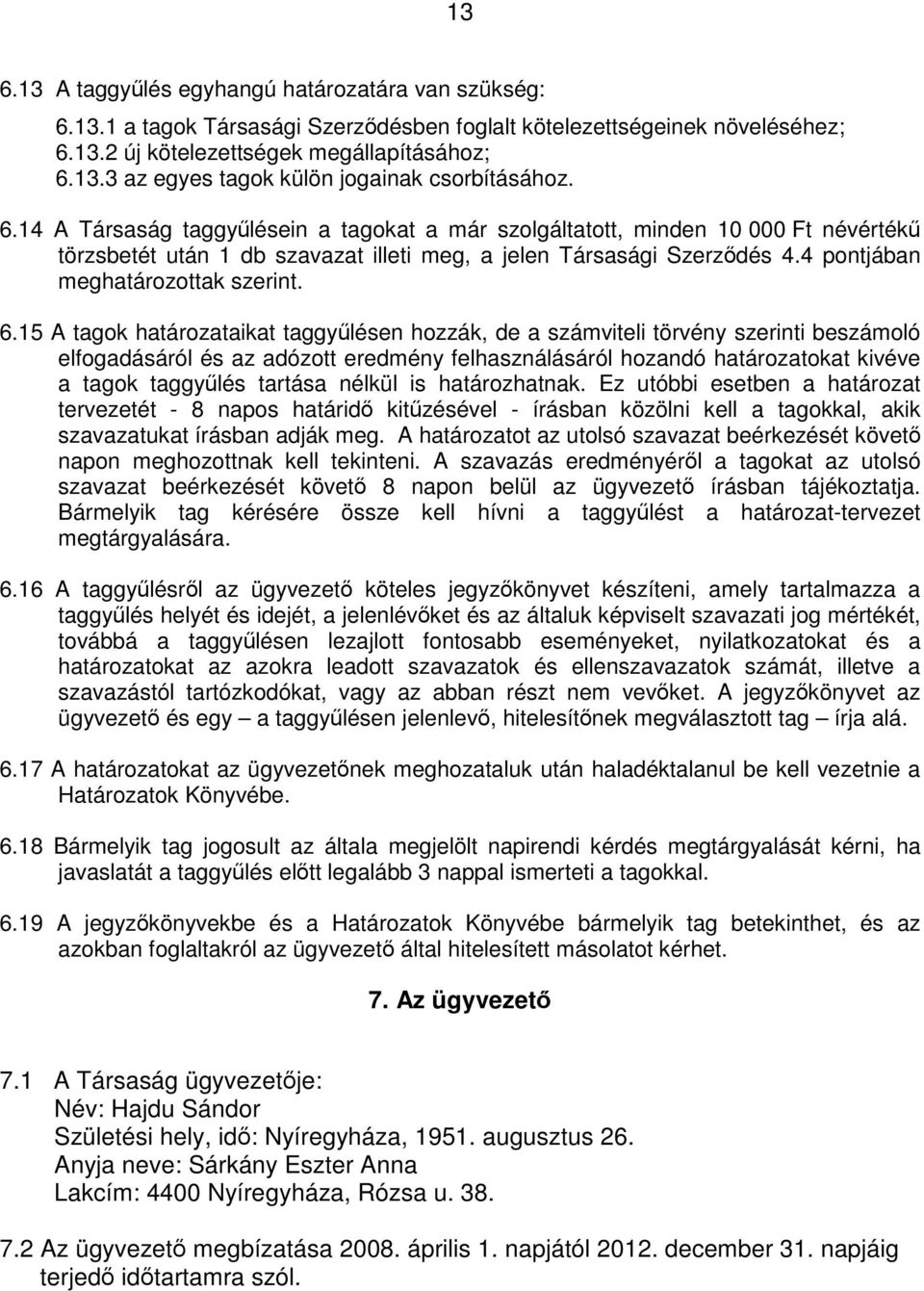 13

6.13 A taggyűlés egyhangú határozatára van szükség:

6.13.1 a tagok Társasági Szerződésben foglalt kötelezettségeinek növeléséhez;
6.13.2 új kötelezettségek megállapításához;
6.13.3 az egyes tagok külön jogainak csorbításához.

6.14 A Társaság taggyűlésein a tagokat a már szolgáltatott, minden 10 000 Ft névértékű törzsbetét után 1 db szavazat illeti meg, a jelen Társasági Szerződés 4.4 pontjában meghatározottak szerint.

6.15 A tagok határozataikat taggyűlésen hozzák, de a számviteli törvény szerinti beszámoló elfogadásáról és az adózott eredmény felhasználásáról hozandó határozatokat kivéve a tagok taggyűlés tartása nélkül is határozhatnak. Ez utóbbi esetben a határozat tervezetét - 8 napos határidő kitűzésével - írásban közölni kell a tagokkal, akik szavazatukat írásban adják meg. A határozatot az utolsó szavazat beérkezését követő napon meghozottnak kell tekinteni. A szavazás eredményéről a tagokat az utolsó szavazat beérkezését követő 8 napon belül az ügyvezető írásban tájékoztatja. Bármelyik tag kérésére össze kell hívni a taggyűlést a határozat-tervezet megtárgyalására.

6.16 A taggyűlésről az ügyvezető köteles jegyzőkönyvet készíteni, amely tartalmazza a taggyűlés helyét és idejét, a jelenlévőket és az általuk képviselt szavazati jog mértékét, továbbá a taggyűlésen lezajlott fontosabb eseményeket, nyilatkozatokat és a határozatokat az azokra leadott szavazatok és ellenszavazatok számát, illetve a szavazástól tartózkodókat, vagy az abban részt nem vevőket. A jegyzőkönyvet az ügyvezető és egy – a taggyűlésen jelenlevő, hitelesítőnek megválasztott tag – írja alá.

6.17 A határozatokat az ügyvezetőnek meghozataluk után haladéktalanul be kell vezetnie a Határozatok Könyvébe.

6.18 Bármelyik tag jogosult az általa megjelölt napirendi kérdés megtárgyalását kérni, ha javaslatát a taggyűlés előtt legalább 3 nappal ismerteti a tagokkal.

6.19 A jegyzőkönyvekbe és a Határozatok Könyvébe bármelyik tag betekinthet, és az azokban foglaltakról az ügyvezető által hitelesített másolatot kérhet.

7. Az ügyvezető

7.1 A Társaság ügyvezetője:
Név: Hajdu Sándor
Születési hely, idő: Nyíregyháza, 1951. augusztus 26.
Anyja neve: Sárkány Eszter Anna
Lakcím: 4400 Nyíregyháza, Rózsa u. 38.

7.2 Az ügyvezető megbízatása 2008. április 1. napjától 2012. december 31. napjáig terjedő időtartamra szól.